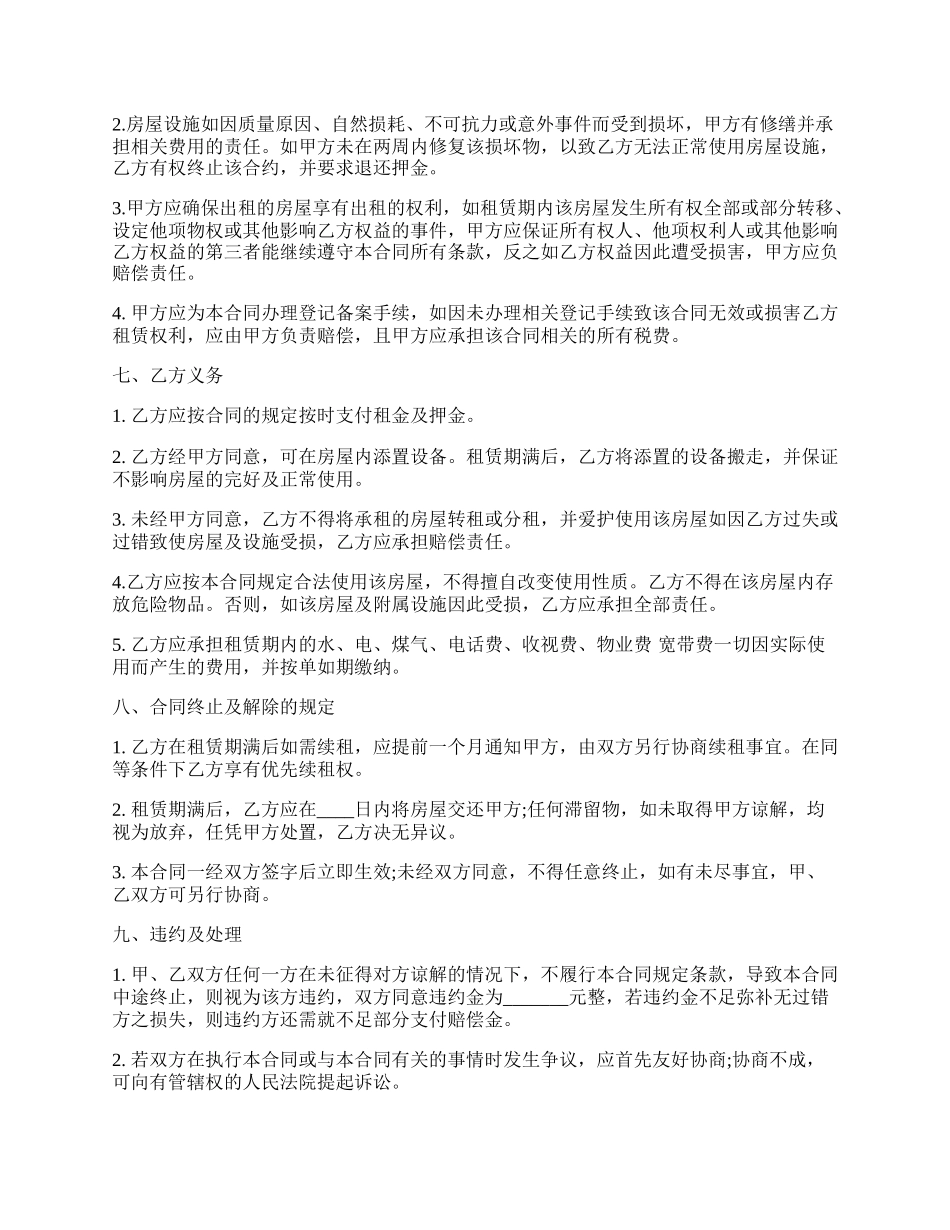 2.房屋设施如因质量原因、自然损耗、不可抗力或意外事件而受到损坏，甲方有修缮并承担相关费用的责任。如甲方未在两周内修复该损坏物，以致乙方无法正常使用房屋设施，乙方有权终止该合约，并要求退还押金。

3.甲方应确保出租的房屋享有出租的权利，如租赁期内该房屋发生所有权全部或部分转移、设定他项物权或其他影响乙方权益的事件，甲方应保证所有权人、他项权利人或其他影响乙方权益的第三者能继续遵守本合同所有条款，反之如乙方权益因此遭受损害，甲方应负赔偿责任。

4. 甲方应为本合同办理登记备案手续，如因未办理相关登记手续致该合同无效或损害乙方租赁权利，应由甲方负责赔偿，且甲方应承担该合同相关的所有税费。

七、乙方义务

1. 乙方应按合同的规定按时支付租金及押金。

2. 乙方经甲方同意，可在房屋内添置设备。租赁期满后，乙方将添置的设备搬走，并保证不影响房屋的完好及正常使用。

3. 未经甲方同意，乙方不得将承租的房屋转租或分租，并爱护使用该房屋如因乙方过失或过错致使房屋及设施受损，乙方应承担赔偿责任。

4.乙方应按本合同规定合法使用该房屋，不得擅自改变使用性质。乙方不得在该房屋内存放危险物品。否则，如该房屋及附属设施因此受损，乙方应承担全部责任。

5. 乙方应承担租赁期内的水、电、煤气、电话费、收视费、物业费 宽带费一切因实际使用而产生的费用，并按单如期缴纳。

八、合同终止及解除的规定

1. 乙方在租赁期满后如需续租，应提前一个月通知甲方，由双方另行协商续租事宜。在同等条件下乙方享有优先续租权。

2. 租赁期满后，乙方应在____日内将房屋交还甲方;任何滞留物，如未取得甲方谅解，均视为放弃，任凭甲方处置，乙方决无异议。

3. 本合同一经双方签字后立即生效;未经双方同意，不得任意终止，如有未尽事宜，甲、乙双方可另行协商。

九、违约及处理

1. 甲、乙双方任何一方在未征得对方谅解的情况下，不履行本合同规定条款，导致本合同中途终止，则视为该方违约，双方同意违约金为_______元整，若违约金不足弥补无过错方之损失，则违约方还需就不足部分支付赔偿金。

2. 若双方在执行本合同或与本合同有关的事情时发生争议，应首先友好协商;协商不成，可向有管辖权的人民法院提起诉讼。